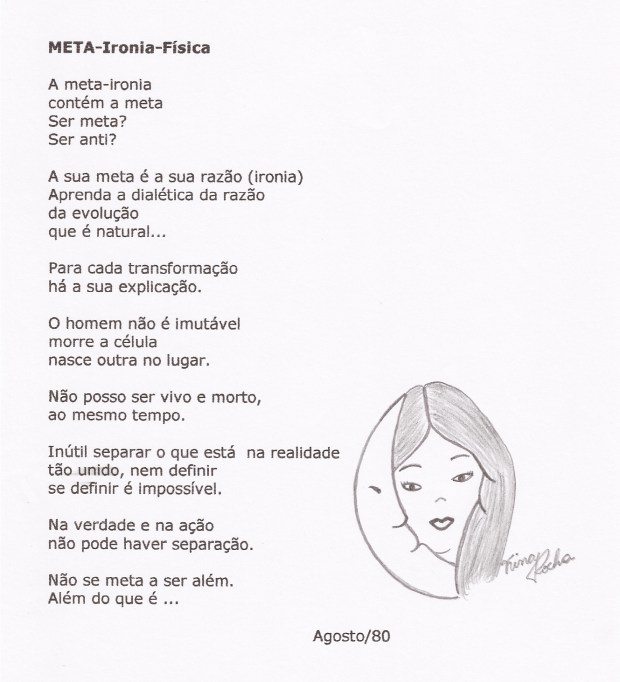 META-Ironia-Física

A meta-ironia
contém a meta
Ser meta?
Ser anti?

A sua meta é a sua razão (ironia)
Aprenda a dialética da razão
da evolução
que é natural...

Para cada transformação
há a sua explicação.

O homem não é imutável
morre a célula
nasce outra no lugar.

Não posso ser vivo e morto,
ao mesmo tempo.

Inútil separar o que está na realidade
tão unido, nem definir
se definir é impossível.

Na verdade e na ação
não pode haver separação.

Não se meta a ser além.
Além do que é ...

Tina Rocha

Agosto/80